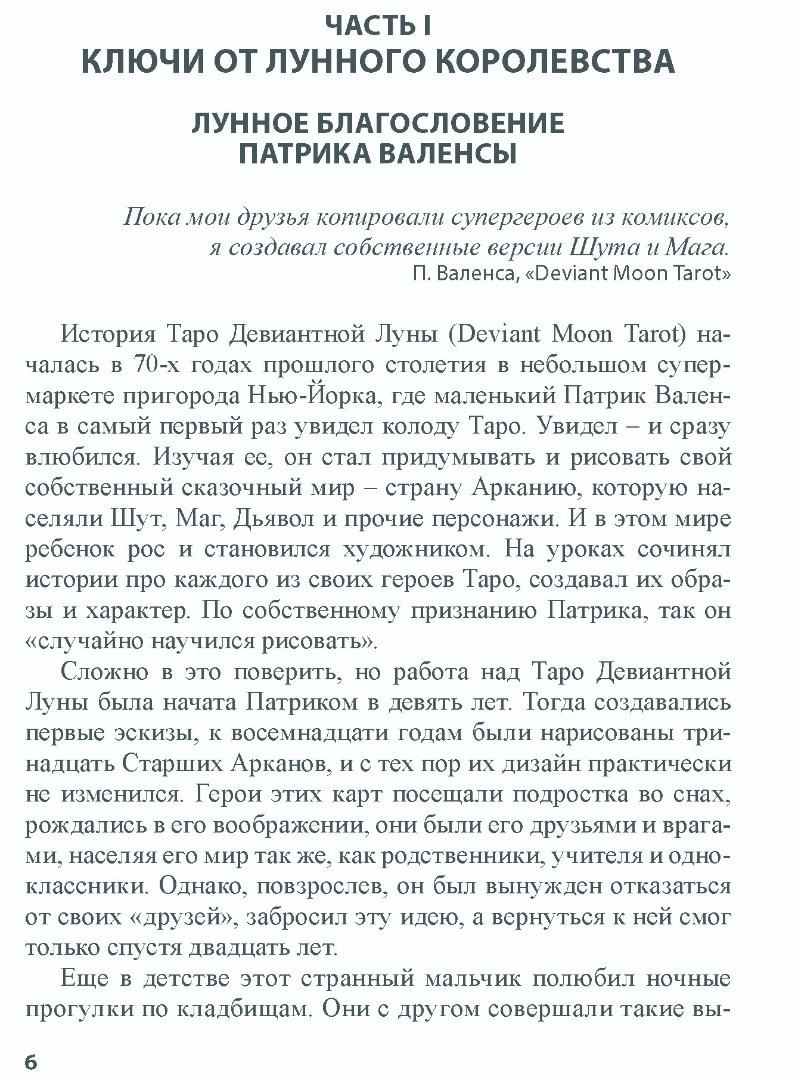 ЧАСТЬ I
КЛЮЧИ ОТ ЛУННОГО КОРОЛЕВСТВА

ЛУННОЕ БЛАГОСЛОВЕНИЕ ПАТРИКА ВАЛЕНСЫ

Пока мои друзья копировали супергероев из комиксов, я создавал собственные версии Шута и Мага.
П. Валенса, «Deviant Moon Tarot»

История Таро Девиантной Луны (Deviant Moon Tarot) началась в 70-х годах прошлого столетия в небольшом супермаркете пригорода Нью-Йорка, где маленький Патрик Валенса в самый первый раз увидел колоду Таро. Увидел – и сразу влюбился. Изучая ее, он стал придумывать и рисовать свой собственный сказочный мир – страну Арканию, которую населяли Шут, Маг, Дьявол и прочие персонажи. И в этом мире ребенок рос и становился художником. На уроках сочинял истории про каждого из своих героев Таро, создавал их образы и характер. По собственному признанию Патрика, так он «случайно научился рисовать».

Сложно в это поверить, но работа над Таро Девиантной Луны была начата Патриком в девять лет. Тогда создавались первые эскизы, к восемнадцати годам были нарисованы тринадцать Старших Арканов, и с тех пор их дизайн практически не изменился. Герои этих карт посещали подростка во снах, рождались в его воображении, они были его друзьями и врагами, населяя его мир так же, как родственники, учителя и одноклассники. Однако, повзрослев, он был вынужден отказаться от своих «друзей», забросил эту идею, а вернуться к ней смог только спустя двадцать лет.

Еще в детстве этот странный мальчик полюбил ночные прогулки по кладбищам. Они с другом совершали такие вы-

6